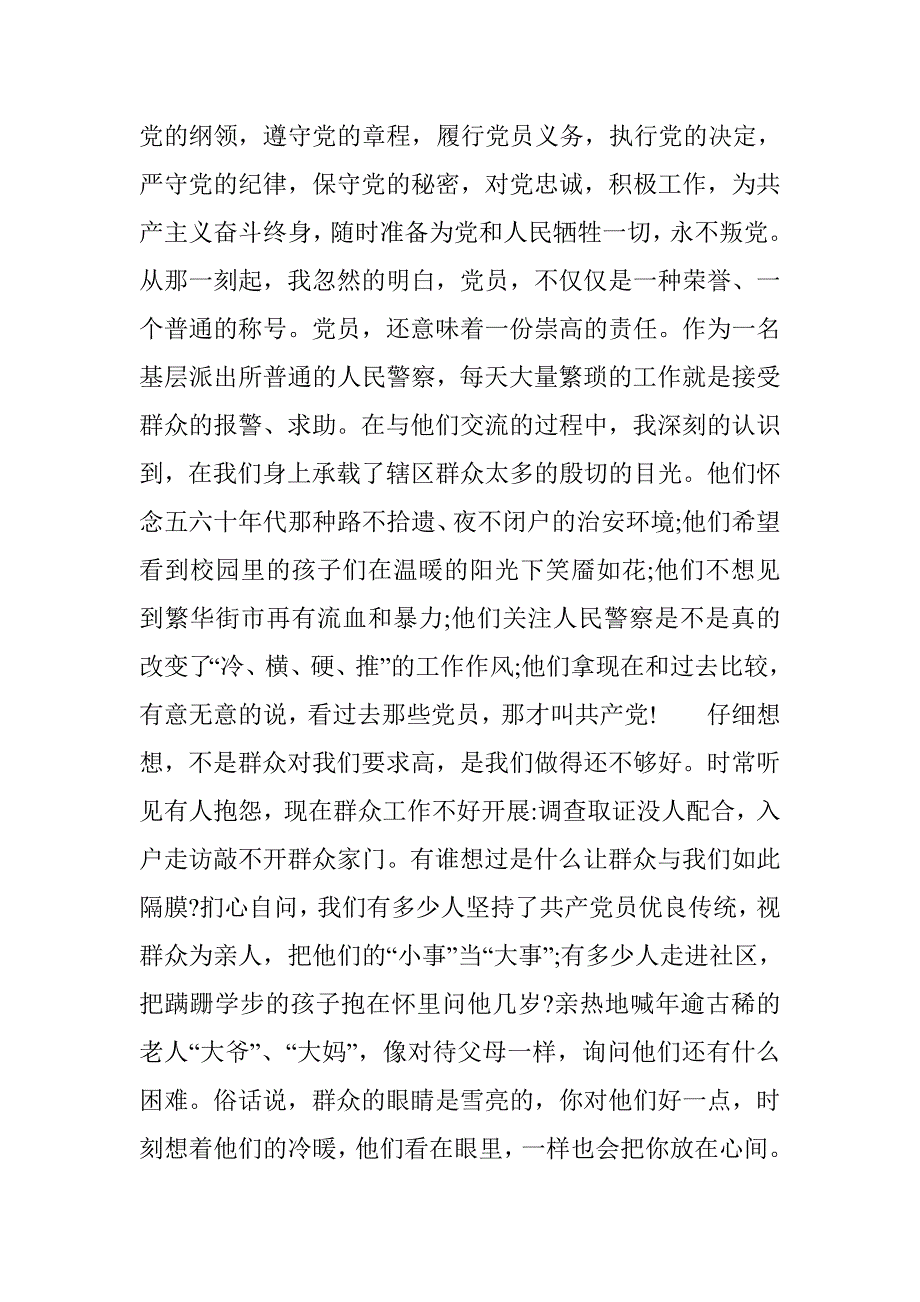 党的纲领，遵守党的章程，履行党员义务，执行党的决定，严守党的纪律，保守党的秘密，对党忠诚，积极工作，为共产主义奋斗终身，随时准备为党和人民牺牲一切，永不叛党。从那一刻起，我忽然的明白，党员，不仅仅是一种荣誉、一个普通的称号。党员，还意味着一份崇高的责任。作为一名基层派出所普通的人民警察，每天大量繁琐的工作就是接受群众的报警、求助。在与他们交流的过程中，我深刻的认识到，在我们身上承载了辖区群众太多的殷切的目光。他们怀念五六十年代那种路不拾遗、夜不闭户的治安环境;他们希望看到校园里的孩子们在温暖的阳光下笑靥如花;他们不想见到繁华街市再有流血和暴力;他们关注人民警察是不是真的改变了“冷、横、硬、推”的工作作风;他们拿现在和过去比较，有意无意的说，看过去那些党员，那才叫共产党!　　仔细想想，不是群众对我们要求高，是我们做得还不够好。时常听见有人抱怨，现在群众工作不好开展:调查取证没人配合，入户走访敲不开群众家门。有谁想过是什么让群众与我们如此隔膜?扪心自问，我们有多少人坚持了共产党员优良传统，视群众为亲人，把他们的“小事”当“大事”;有多少人走进社区，把蹒跚学步的孩子抱在怀里问他几岁?亲热地喊年逾古稀的老人“大爷”、“大妈”，像对待父母一样，询问他们还有什么困难。俗话说，群众的眼睛是雪亮的，你对他们好一点，时刻想着他们的冷暖，他们看在眼里，一样也会把你放在心间。